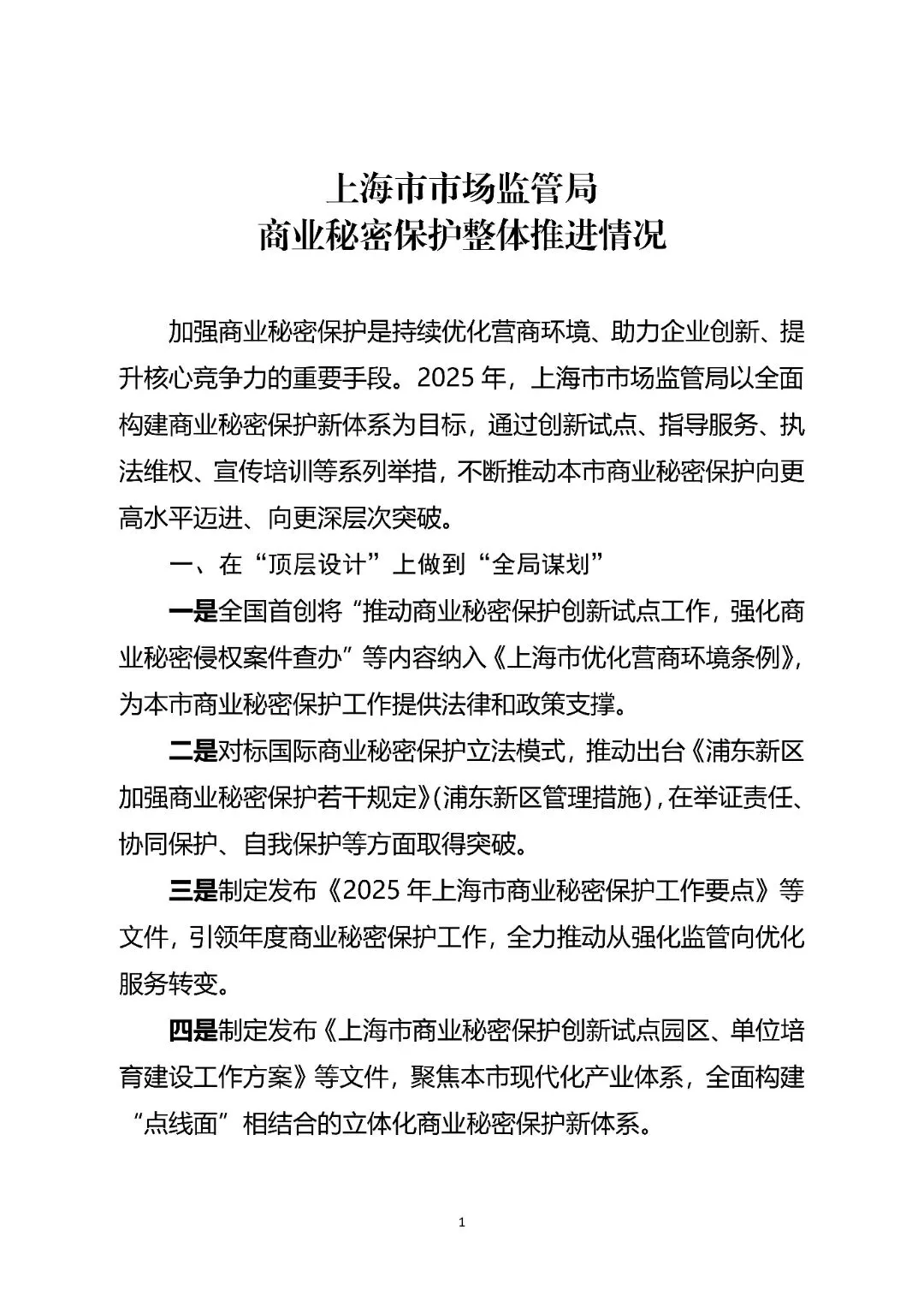 上海市市场监管局
商业秘密保护整体推进情况

加强商业秘密保护是持续优化营商环境、助力企业创新、提升核心竞争力的重要手段。2025 年，上海市市场监管局以全面构建商业秘密保护新体系为目标，通过创新试点、指导服务、执法维权、宣传培训等系列举措，不断推动本市商业秘密保护向更高水平迈进、向更深层次突破。

一、在“顶层设计”上做到“全局谋划”

一是全国首创将“推动商业秘密保护创新试点工作，强化商业秘密侵权案件查办”等内容纳入《上海市优化营商环境条例》，为本市商业秘密保护工作提供法律和政策支撑。

二是对标国际商业秘密保护立法模式，推动出台《浦东新区加强商业秘密保护若干规定》(浦东新区管理措施)，在举证责任、协同保护、自我保护等方面取得突破。

三是制定发布《2025 年上海市商业秘密保护工作要点》等文件，引领年度商业秘密保护工作，全力推动从强化监管向优化服务转变。

四是制定发布《上海市商业秘密保护创新试点园区、单位培育建设工作方案》等文件，聚焦本市现代化产业体系，全面构建“点线面”相结合的立体化商业秘密保护新体系。

1